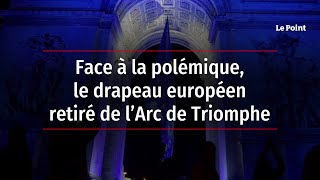 Le Point

Face à la polémique, le drapeau européen retiré de l’Arc de Triomphe